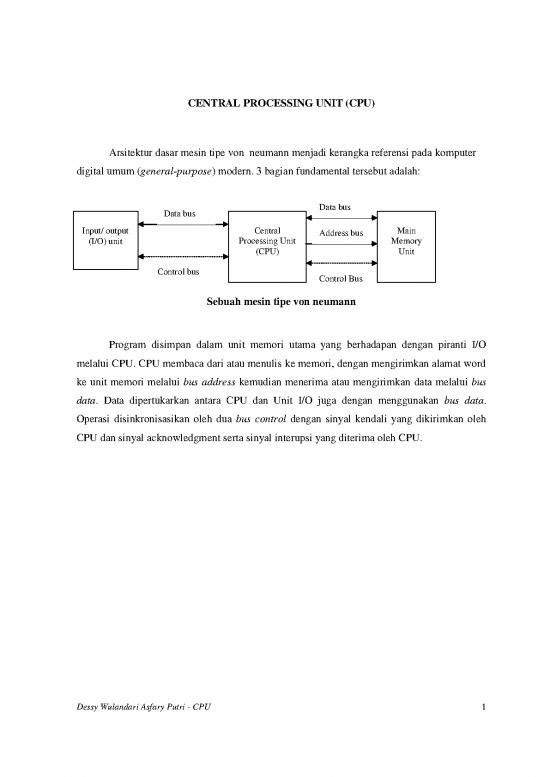 CENTRAL PROCESSING UNIT (CPU)

Arsitektur dasar mesin tipe von neumann menjadi kerangka referensi pada komputer digital umum (general-purpose) modern. 3 bagian fundamental tersebut adalah:

Input/ output (I/O) unit

Data bus

Control bus

Central Processing Unit (CPU)

Data bus

Address bus

Control Bus

Main Memory Unit

Sebuah mesin tipe von neumann

Program disimpan dalam unit memori utama yang berhadapan dengan piranti I/O melalui CPU. CPU membaca dari atau menulis ke memori, dengan mengirimkan alamat word ke unit memori melalui bus address kemudian menerima atau mengirimkan data melalui bus data. Data dipertukarkan antara CPU dan Unit I/O juga dengan menggunakan bus data. Operasi disinkronisasikan oleh dua bus control dengan sinyal kendali yang dikirimkan oleh CPU dan sinyal acknowledgment serta sinyal interupsi yang diterima oleh CPU.

Dessy Wulandari Asfary Putri - CPU

1